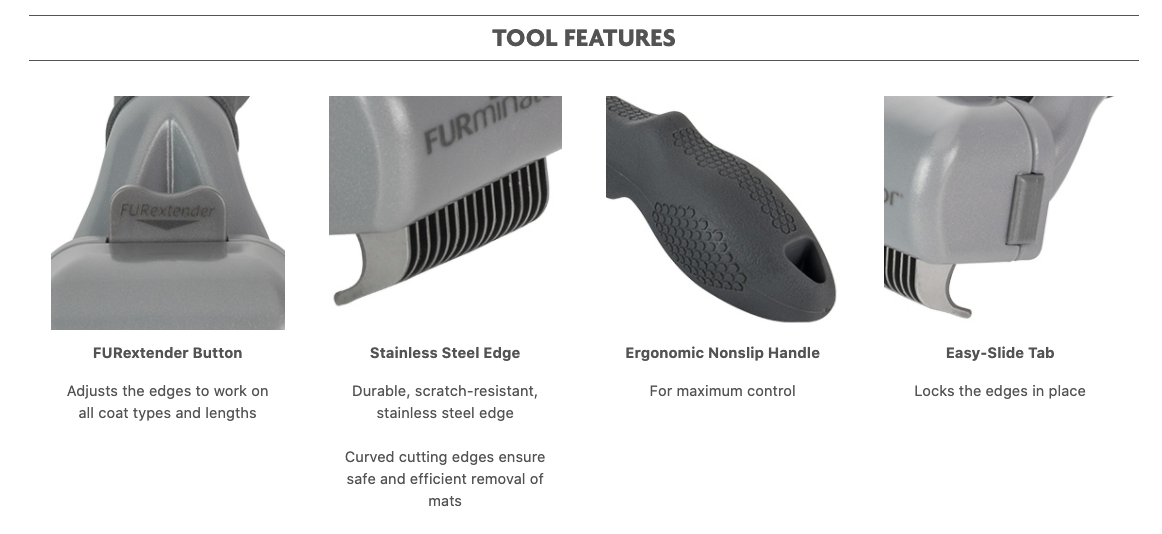 TOOL FEATURES

FURextender Button

Adjusts the edges to work on all coat types and lengths

Stainless Steel Edge

Durable, scratch-resistant, stainless steel edge

Curved cutting edges ensure safe and efficient removal of mats

Ergonomic Nonslip Handle

For maximum control

Easy-Slide Tab

Locks the edges in place